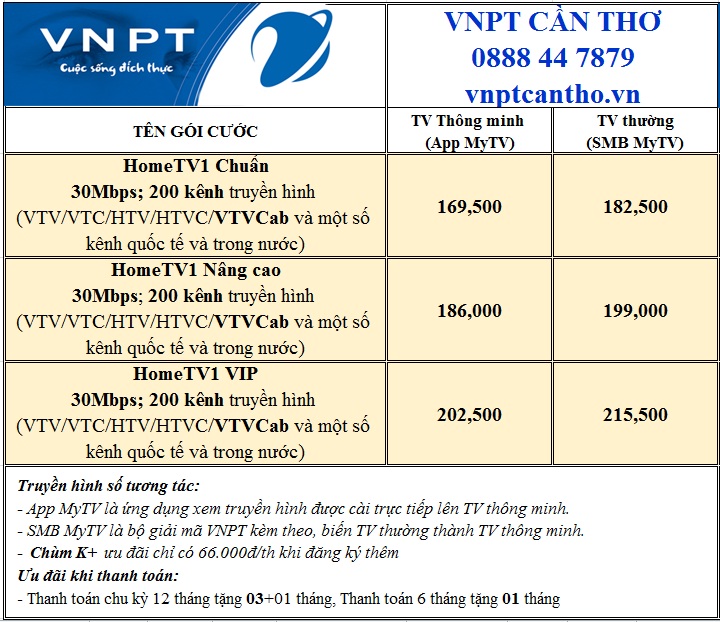 VNPT
Cuộc sống đích thực

VNPT CẦN THƠ
0888 44 7879
vnptcantho.vn

| TÊN GÓI CƯỚC | TV Thông minh (App MyTV) | TV thường (SMB MyTV) |
|---|---|---|
| HomeTV1 Chuẩn 30Mbps; 200 kênh truyền hình (VTV/VTC/HTV/HTVC/VTVCab và một số kênh quốc tế và trong nước) | 169,500 | 182,500 |
| HomeTV1 Nâng cao 30Mbps; 200 kênh truyền hình (VTV/VTC/HTV/HTVC/VTVCab và một số kênh quốc tế và trong nước) | 186,000 | 199,000 |
| HomeTV1 VIP 30Mbps; 200 kênh truyền hình (VTV/VTC/HTV/HTVC/VTVCab và một số kênh quốc tế và trong nước) | 202,500 | 215,500 |

Truyền hình số tương tác:
- App MyTV là ứng dụng xem truyền hình được cài trực tiếp lên TV thông minh.
- SMB MyTV là bộ giải mã VNPT kèm theo, biến TV thường thành TV thông minh.
- Chùm K+ ưu đãi chỉ có 66.000đ/th khi đăng ký thêm
Ưu đãi khi thanh toán:
- Thanh toán chu kỳ 12 tháng tặng 03+01 tháng, Thanh toán 6 tháng tặng 01 tháng